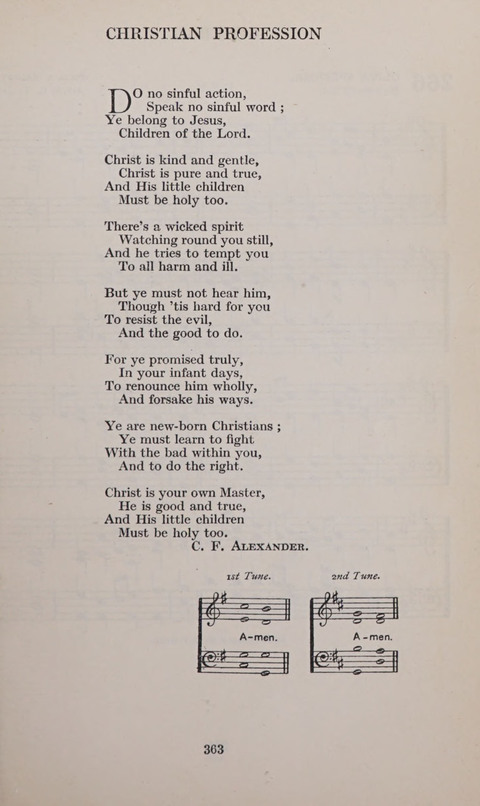 CHRISTIAN PROFESSION

DO no sinful action,
Speak no sinful word ;
Ye belong to Jesus,
Children of the Lord.

Christ is kind and gentle,
Christ is pure and true,
And His little children
Must be holy too.

There's a wicked spirit
Watching round you still,
And he tries to tempt you
To all harm and ill.

But ye must not hear him,
Though 'tis hard for you
To resist the evil,
And the good to do.

For ye promised truly,
In your infant days,
To renounce him wholly,
And forsake his ways.

Ye are new-born Christians ;
Ye must learn to fight
With the bad within you,
And to do the right.

Christ is your own Master,
He is good and true,
And His little children
Must be holy too.

C. F. ALEXANDER.

1st Tune.

A-men.

2nd Tune.

A-men.

363